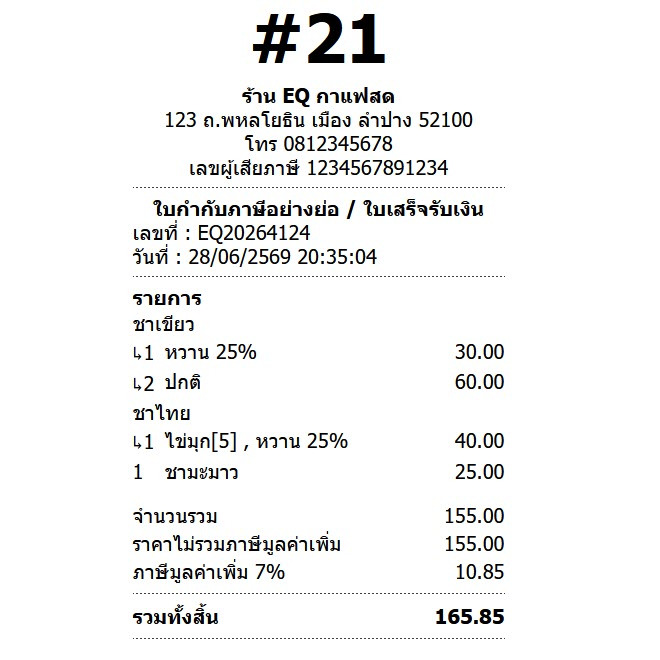 #21

ร้าน EQ กาแฟสด
123 ถ.พหลโยธิน เมือง ลำปาง 52100
โทร 0812345678
เลขผู้เสียภาษี 1234567891234

ใบกำกับภาษีอย่างย่อ / ใบเสร็จรับเงิน
เลขที่ : EQ20264124
วันที่ : 28/06/2569 20:35:04

รายการ
ชาเขียว
↳1 หวาน 25% 30.00
↳2 ปกติ 60.00
ชาไทย
↳1 ไข่มุก[5] , หวาน 25% 40.00
1 ชามะนาว 25.00

จำนวนรวม 155.00
ราคาไม่รวมภาษีมูลค่าเพิ่ม 155.00
ภาษีมูลค่าเพิ่ม 7% 10.85

รวมทั้งสิ้น 165.85